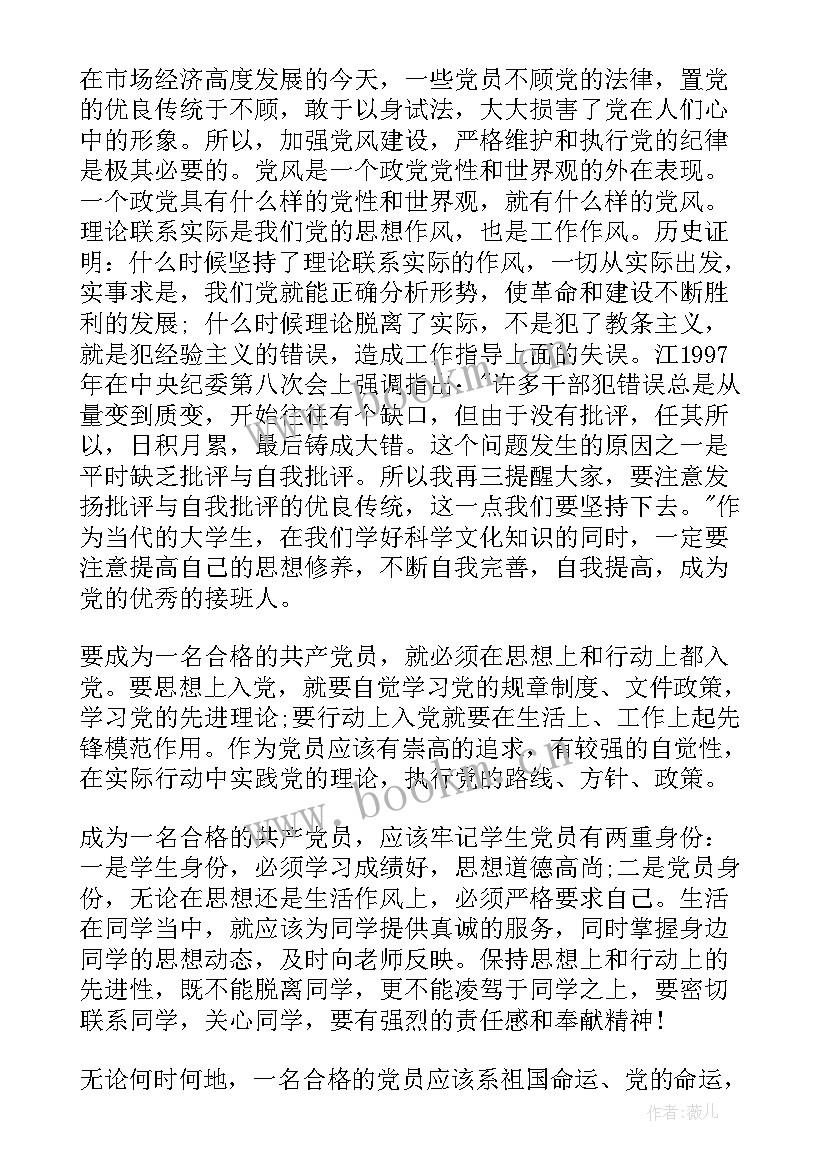 在市场经济高度发展的今天，一些党员不顾党的法律，置党的优良传统于不顾，敢于以身试法，大大损害了党在人们心中的形象。所以，加强党风建设，严格维护和执行党的纪律是极其必要的。党风是一个政党党性和世界观的外在表现。一个政党具有什么样的党性和世界观，就有什么样的党风。理论联系实际是我们党的思想作风，也是工作作风。历史证明：什么时候坚持了理论联系实际的作风，一切从实际出发，实事求是，我们党就能正确分析形势，使革命和建设不断胜利的发展；什么时候理论脱离了实际，不是犯了教条主义，就是犯经验主义的错误，造成工作指导上面的失误。江1997年在中央纪委第八次会上强调指出："许多干部犯错误总是从量变到质变，开始往往有个缺口，但由于没有批评，任其所以，日积月累，最后铸成大错。这个问题发生的原因之一是平时缺乏批评与自我批评。所以我再三提醒大家，要注意发扬批评与自我批评的优良传统，这一点我们要坚持下去。"作为当代的大学生，在我们学好科学文化知识的同时，一定要注意提高自己的思想修养，不断自我完善，自我提高，成为党的优秀的接班人。

要成为一名合格的共产党员，就必须在思想上和行动上都入党。要思想上入党，就要自觉学习党的规章制度、文件政策，学习党的先进理论;要行动上入党就要在生活上、工作上起先锋模范作用。作为党员应该有崇高的追求，有较强的自觉性，在实际行动中实践党的理论，执行党的路线、方针、政策。

成为一名合格的共产党员，应该牢记学生党员有两重身份：一是学生身份，必须学习成绩好，思想道德高尚;二是党员身份，无论在思想还是生活作风上，必须严格要求自己。生活在同学当中，就应该为同学提供真诚的服务，同时掌握身边同学的思想动态，及时向老师反映。保持思想上和行动上的先进性，既不能脱离同学，更不能凌驾于同学之上，要密切联系同学，关心同学，要有强烈的责任感和奉献精神！

无论何时何地，一名合格的党员应该系祖国命运、党的命运，

www.bookm.com

作者：薇儿